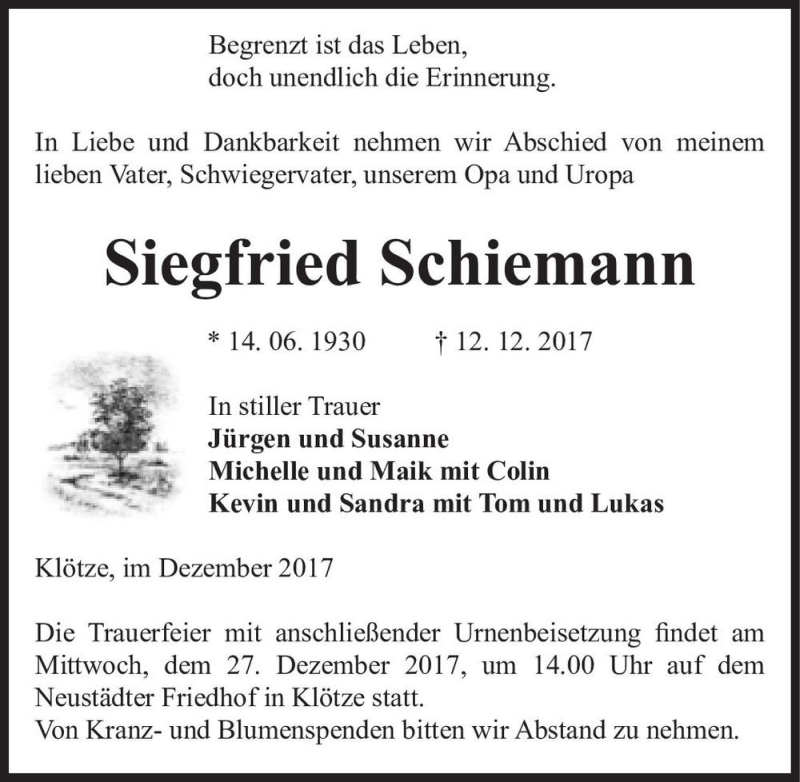 Begrenzt ist das Leben,
doch unendlich die Erinnerung.

In Liebe und Dankbarkeit nehmen wir Abschied von meinem lieben Vater, Schwiegervater, unserem Opa und Uropa

Siegfried Schiemann

* 14. 06. 1930 † 12. 12. 2017

In stiller Trauer
Jürgen und Susanne
Michelle und Maik mit Colin
Kevin und Sandra mit Tom und Lukas

Klötze, im Dezember 2017

Die Trauerfeier mit anschließender Urnenbeisetzung findet am Mittwoch, dem 27. Dezember 2017, um 14.00 Uhr auf dem Neustädter Friedhof in Klötze statt.
Von Kranz- und Blumenspenden bitten wir Abstand zu nehmen.